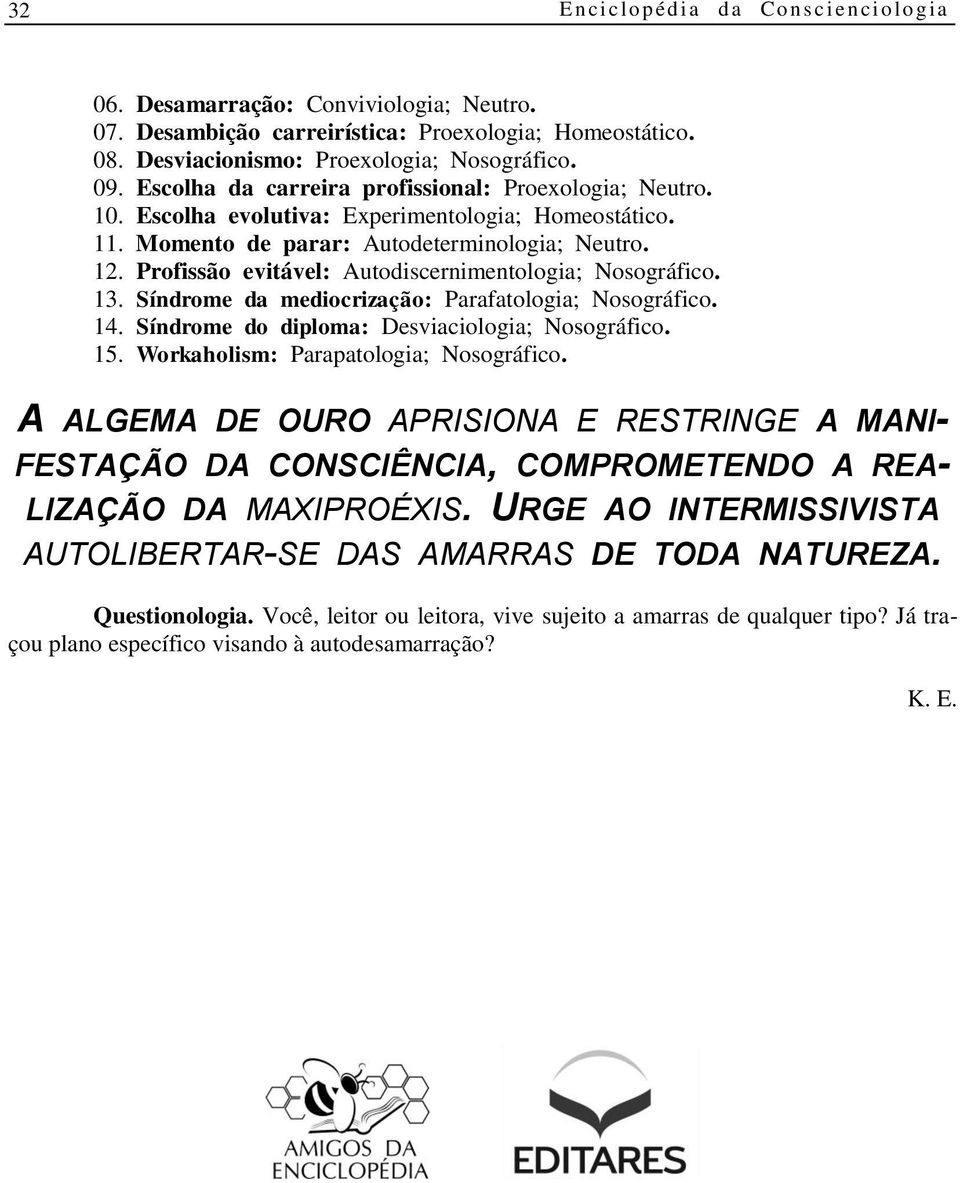 32 Enciclopédia da Conscienciologia

06. Desamarração: Conviviologia; Neutro.
07. Desambição carreirística: Proexologia; Homeostático.
08. Desviacionismo: Proexologia; Nosográfico.
09. Escolha da carreira profissional: Proexologia; Neutro.
10. Escolha evolutiva: Experimentologia; Homeostático.
11. Momento de parar: Autodeterminologia; Neutro.
12. Profissão evitável: Autodiscernimentologia; Nosográfico.
13. Síndrome da mediocrização: Parafatologia; Nosográfico.
14. Síndrome do diploma: Desviaciologia; Nosográfico.
15. Workaholism: Parapatologia; Nosográfico.

A ALGEMA DE OURO APRISIONA E RESTRINGE A MANIFESTAÇÃO DA CONSCIÊNCIA, COMPROMETENDO A REALIZAÇÃO DA MAXIPROÉXIS. URGE AO INTERMISSIVISTA AUTOLIBERTAR-SE DAS AMARRAS DE TODA NATUREZA.

Questionologia. Você, leitor ou leitora, vive sujeito a amarras de qualquer tipo? Já traçou plano específico visando à autodesamarração?

K. E.

AMIGOS DA ENCICLOPÉDIA

EDITARES